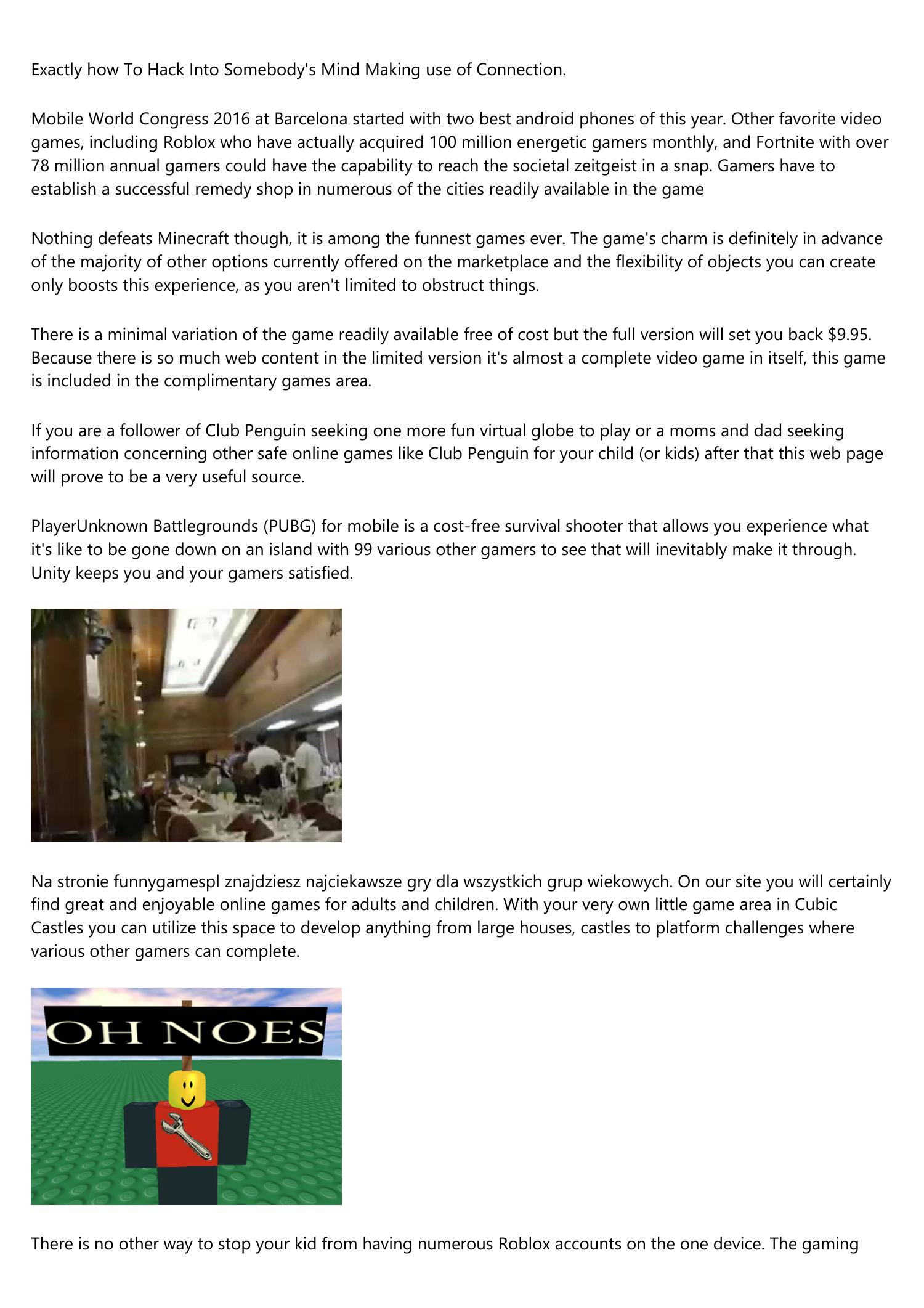 Exactly how To Hack Into Somebody's Mind Making use of Connection.

Mobile World Congress 2016 at Barcelona started with two best android phones of this year. Other favorite video games, including Roblox who have actually acquired 100 million energetic gamers monthly, and Fortnite with over 78 million annual gamers could have the capability to reach the societal zeitgeist in a snap. Gamers have to establish a successful remedy shop in numerous of the cities readily available in the game

Nothing defeats Minecraft though, it is among the funnest games ever. The game's charm is definitely in advance of the majority of other options currently offered on the marketplace and the flexibility of objects you can create only boosts this experience, as you aren't limited to obstruct things.

There is a minimal variation of the game readily available free of cost but the full version will set you back $9.95. Because there is so much web content in the limited version it's almost a complete video game in itself, this game is included in the complimentary games area.

If you are a follower of Club Penguin seeking one more fun virtual globe to play or a moms and dad seeking information concerning other safe online games like Club Penguin for your child (or kids) after that this web page will prove to be a very useful source.

PlayerUnknown Battlegrounds (PUBG) for mobile is a cost-free survival shooter that allows you experience what it's like to be gone down on an island with 99 various other gamers to see that will inevitably make it through. Unity keeps you and your gamers satisfied.

Na stronie funnygamespl znajdziesz najciekawsze gry dla wszystkich grup wiekowych. On our site you will certainly find great and enjoyable online games for adults and children. With your very own little game area in Cubic Castles you can utilize this space to develop anything from large houses, castles to platform challenges where various other gamers can complete.

OH NOES

There is no other way to stop your kid from having numerous Roblox accounts on the one device. The gaming